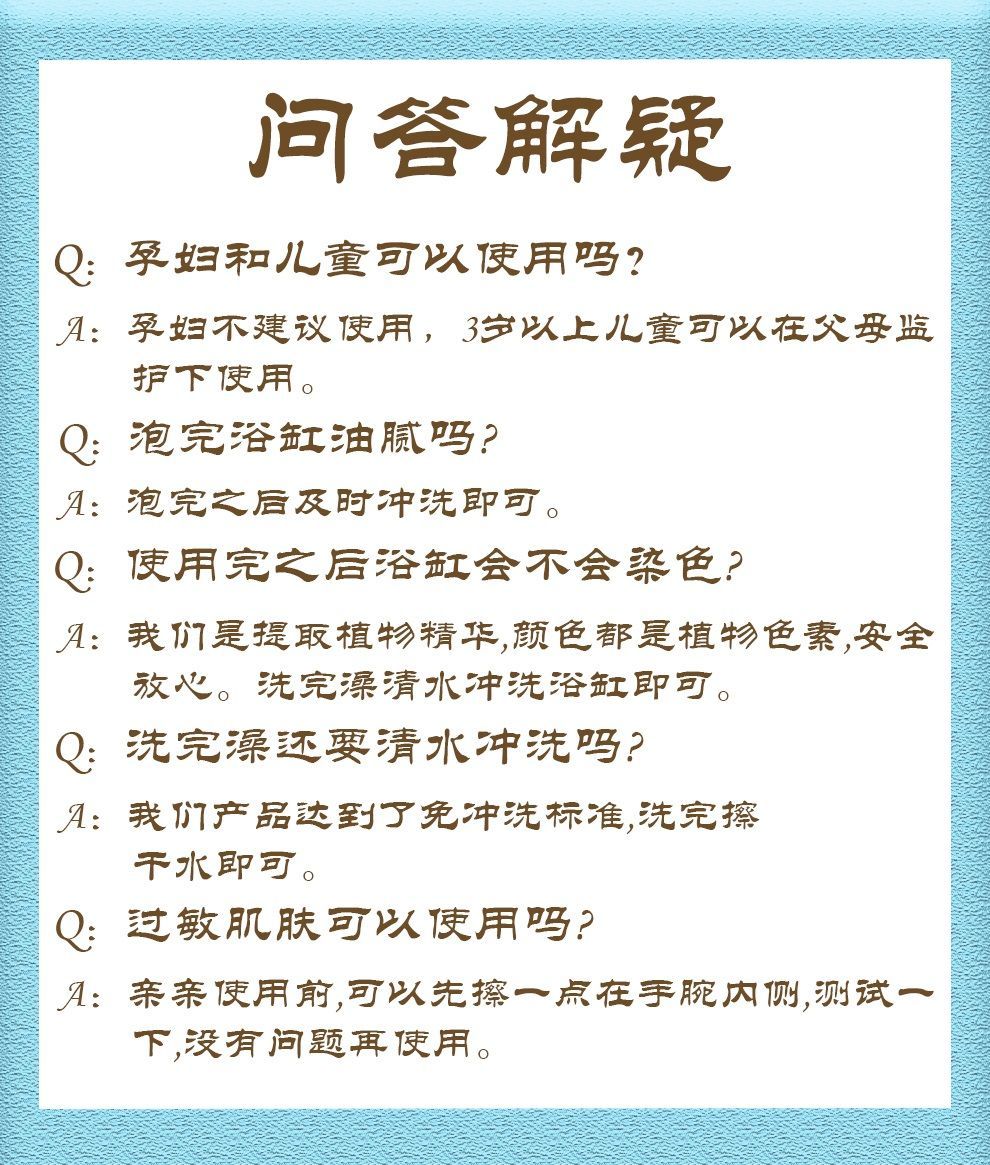 问答解疑

Q:孕妇和儿童可以使用吗?

A:孕妇不建议使用，3岁以上儿童可以在父母监护下使用。

Q:泡完浴缸油腻吗?

A:泡完之后及时冲洗即可。

Q:使用完之后浴缸会不会染色?

A:我们是提取植物精华,颜色都是植物色素,安全放心。洗完澡清水冲洗浴缸即可。

Q:洗完澡还要清水冲洗吗?

A:我们产品达到了免冲洗标准,洗完擦干水即可。

Q:过敏肌肤可以使用吗?

A:亲亲使用前,可以先擦一点在手腕内侧,测试一下,没有问题再使用。